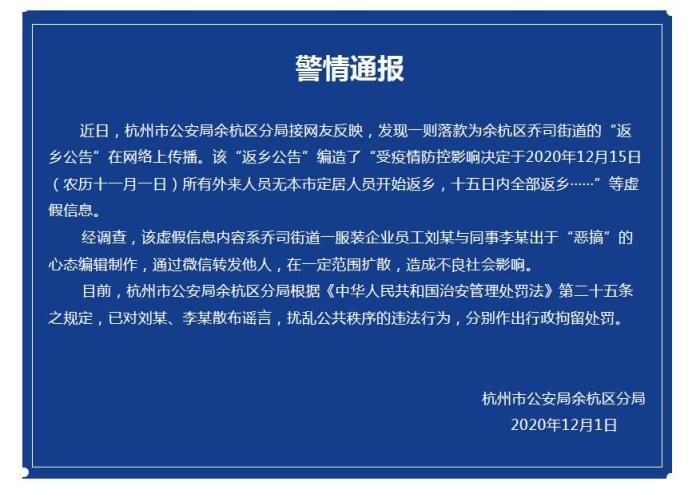 警情通报

近日，杭州市公安局余杭区分局接网友反映，发现一则落款为余杭区乔司街道的“返乡公告”在网络上传播。该“返乡公告”编造了“受疫情防控影响决定于2020年12月15日（农历十一月一日）所有外来人员无本市定居人员开始返乡，十五日内全部返乡……”等虚假信息。

经调查，该虚假信息内容系乔司街道一服装企业员工刘某与同事李某出于“恶搞”的心态编辑制作，通过微信转发他人，在一定范围扩散，造成不良社会影响。

目前，杭州市公安局余杭区分局根据《中华人民共和国治安管理处罚法》第二十五条之规定，已对刘某、李某散布谣言，扰乱公共秩序的违法行为，分别作出行政拘留处罚。

杭州市公安局余杭区分局
2020年12月1日